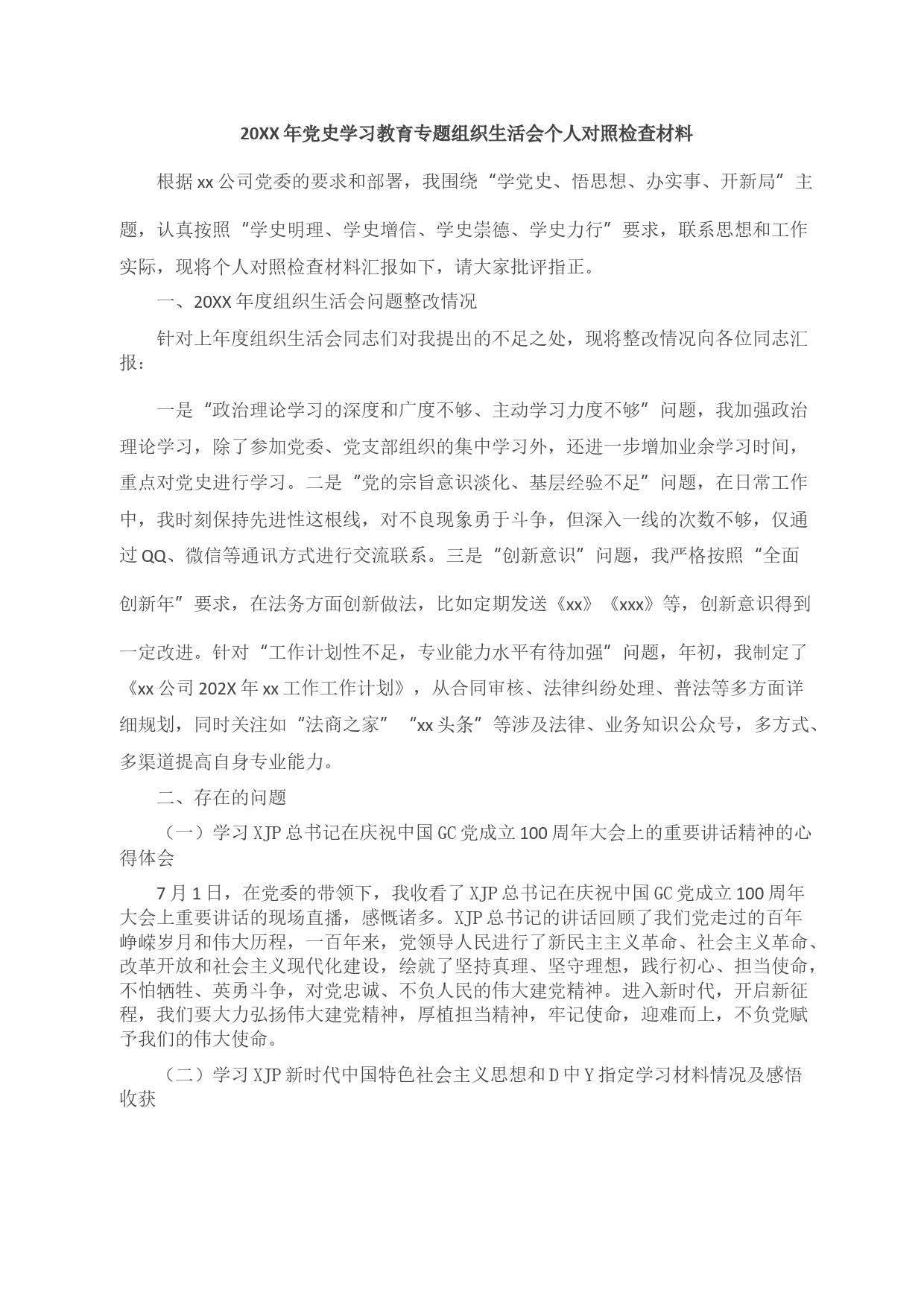 20XX年党史学习教育专题组织生活会个人对照检查材料

根据xx公司党委的要求和部署，我围绕“学党史、悟思想、办实事、开新局”主题，认真按照“学史明理、学史增信、学史崇德、学史力行”要求，联系思想和工作实际，现将个人对照检查材料汇报如下，请大家批评指正。

一、20XX年度组织生活会问题整改情况

针对上年度组织生活会同志们对我提出的不足之处，现将整改情况向各位同志汇报：

一是“政治理论学习的深度和广度不够、主动学习力度不够”问题，我加强政治理论学习，除了参加党委、党支部组织的集中学习外，还进一步增加业余学习时间，重点对党史进行学习。二是“党的宗旨意识淡化、基层经验不足”问题，在日常工作中，我时刻保持先进性这根线，对不良现象勇于斗争，但深入一线的次数不够，仅通过QQ、微信等通讯方式进行交流联系。三是“创新意识”问题，我严格按照“全面创新年”要求，在法务方面创新做法，比如定期发送《xx》《xxx》等，创新意识得到一定改进。针对“工作计划性不足，专业能力水平有待加强”问题，年初，我制定了《xx公司202X年xx工作工作计划》，从合同审核、法律纠纷处理、普法等多方面详细规划，同时关注如“法商之家”“xx头条”等涉及法律、业务知识公众号，多方式、多渠道提高自身专业能力。

二、存在的问题

（一）学习XJP总书记在庆祝中国GC党成立100周年大会上的重要讲话精神的心得体会

7月1日，在党委的带领下，我收看了XJP总书记在庆祝中国GC党成立100周年大会上重要讲话的现场直播，感慨诸多。XJP总书记的讲话回顾了我们党走过的百年峥嵘岁月和伟大历程，一百年来，党领导人民进行了新民主主义革命、社会主义革命、改革开放和社会主义现代化建设，绘就了坚持真理、坚守理想，践行初心、担当使命，不怕牺牲、英勇斗争，对党忠诚、不负人民的伟大建党精神。进入新时代，开启新征程，我们要大力弘扬伟大建党精神，厚植担当精神，牢记使命，迎难而上，不负党赋予我们的伟大使命。

（二）学习XJP新时代中国特色社会主义思想和D中Y指定学习材料情况及感悟收获